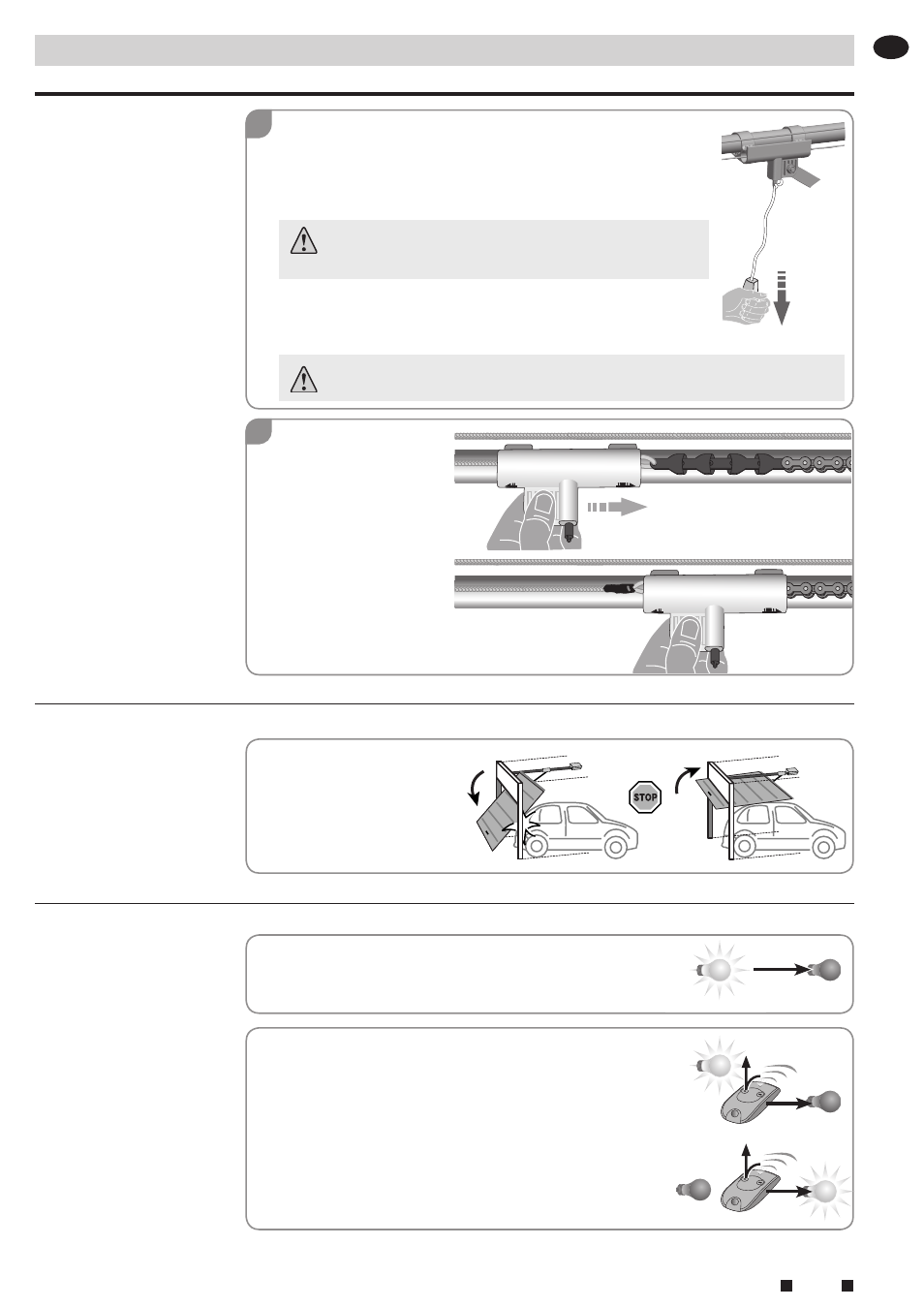 STOP